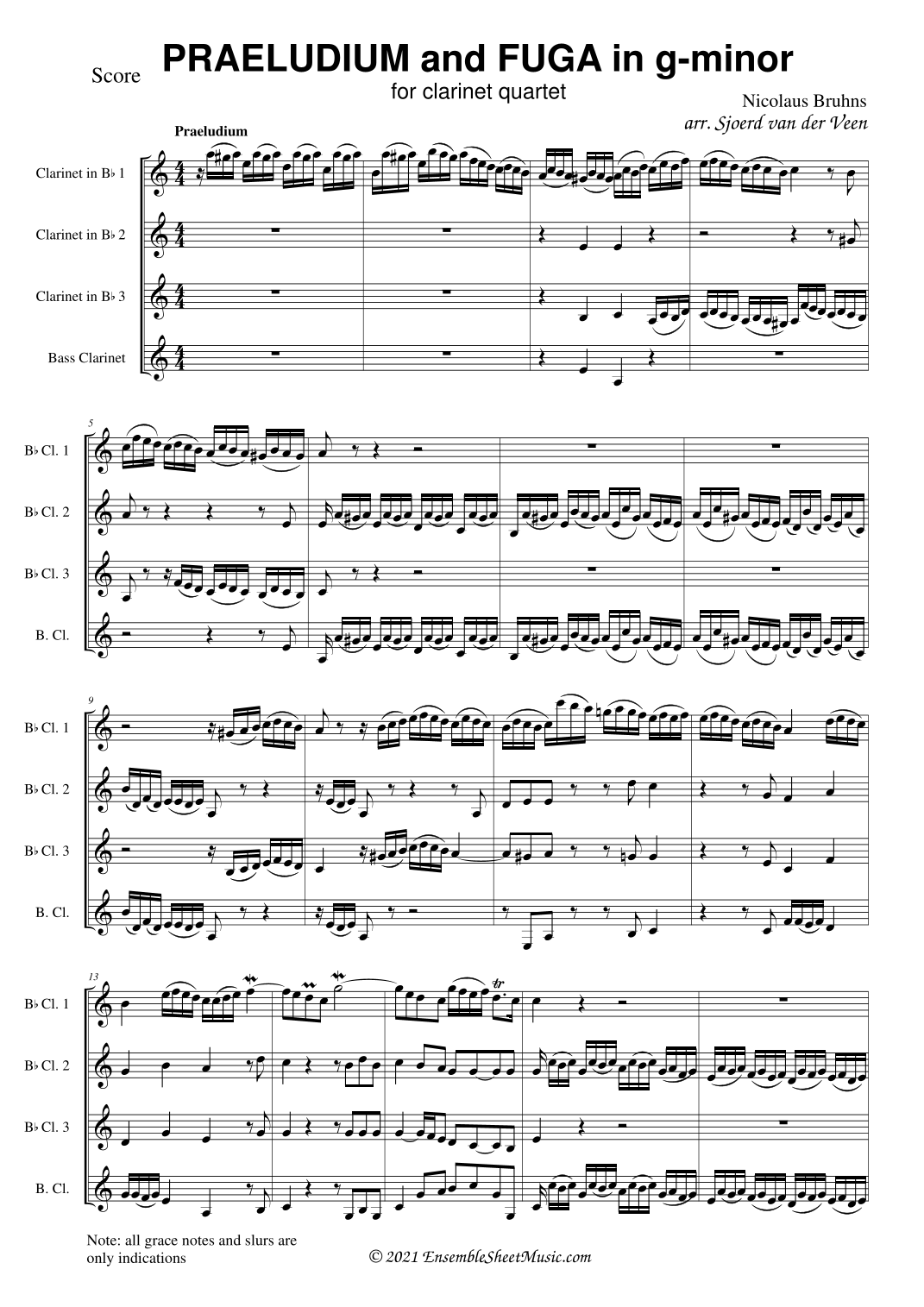 Score

PRAELUDIUM and FUGA in g-minor

for clarinet quartet

Nicolaus Bruhns
arr. Sjoerd van der Veen

Praeludium

Clarinet in B♭ 1

Clarinet in B♭ 2

Clarinet in B♭ 3

Bass Clarinet

5

B♭ Cl. 1

B♭ Cl. 2

B♭ Cl. 3

B. Cl.

9

B♭ Cl. 1

B♭ Cl. 2

B♭ Cl. 3

B. Cl.

13

B♭ Cl. 1

B♭ Cl. 2

B♭ Cl. 3

B. Cl.

Note: all grace notes and slurs are only indications

© 2021 EnsembleSheetMusic.com